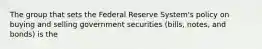 The group that sets the Federal Reserve System's policy on buying and selling government securities (bills, notes, and bonds) is the